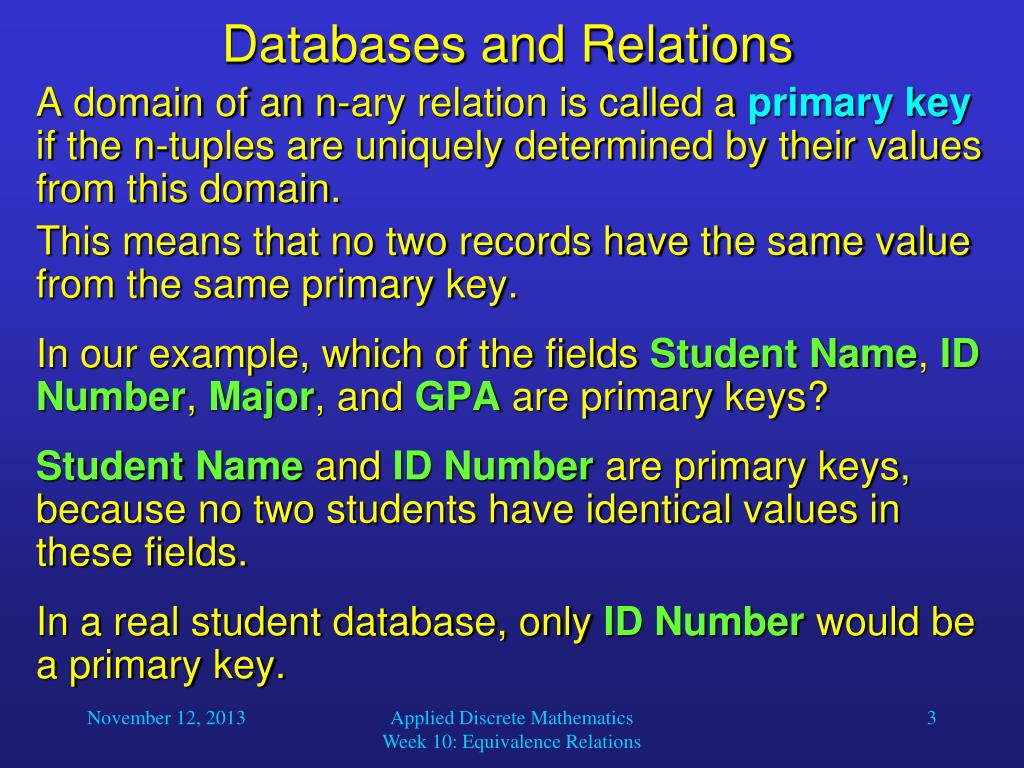 Databases and Relations

A domain of an n-ary relation is called a primary key if the n-tuples are uniquely determined by their values from this domain.

This means that no two records have the same value from the same primary key.

In our example, which of the fields Student Name, ID Number, Major, and GPA are primary keys?

Student Name and ID Number are primary keys, because no two students have identical values in these fields.

In a real student database, only ID Number would be a primary key.

November 12, 2013

Applied Discrete Mathematics
Week 10: Equivalence Relations

3